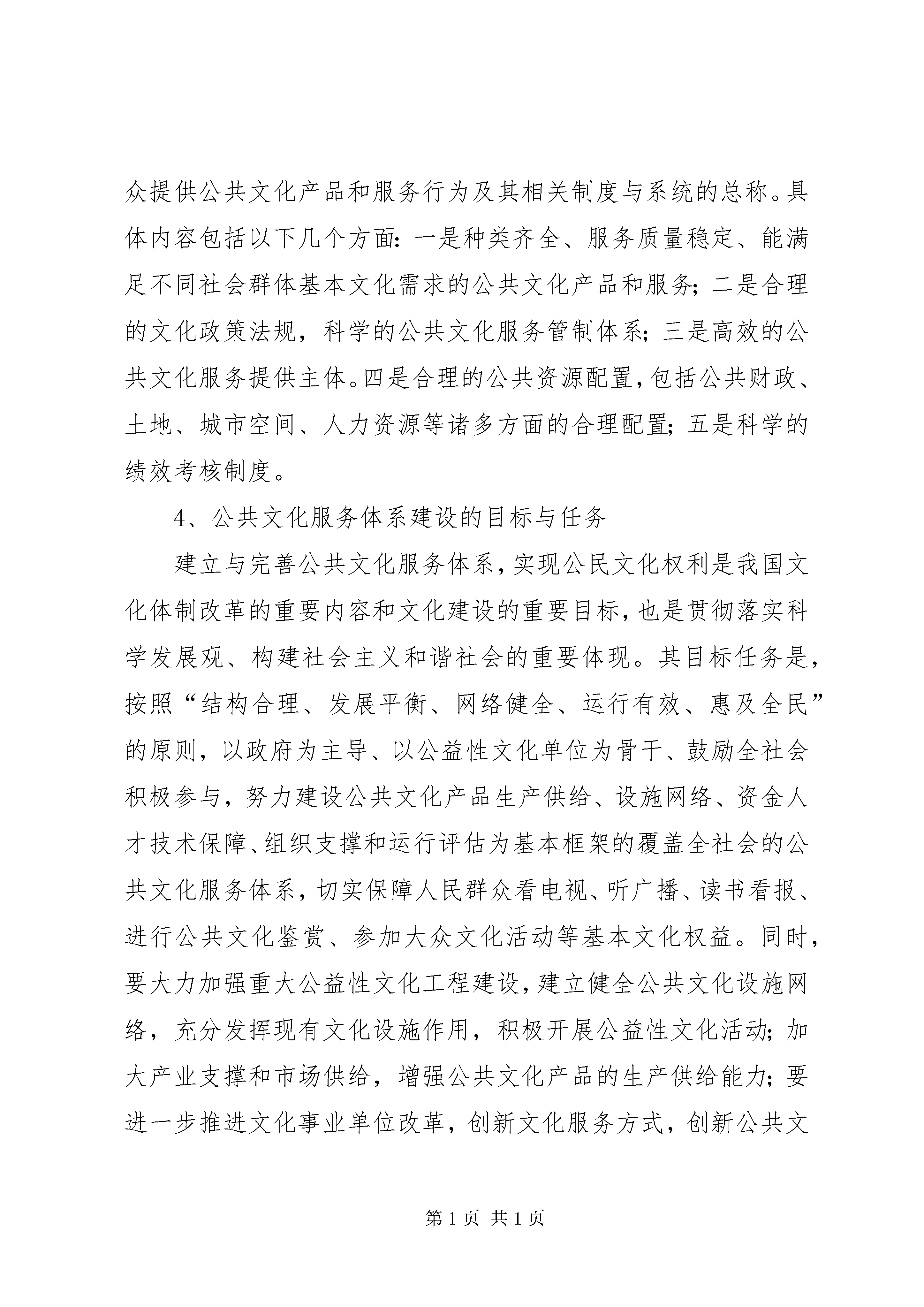 众提供公共文化产品和服务行为及其相关制度与系统的总称。具体内容包括以下几个方面：一是种类齐全、服务质量稳定、能满足不同社会群体基本文化需求的公共文化产品和服务；二是合理的文化政策法规，科学的公共文化服务管制体系；三是高效的公共文化服务提供主体。四是合理的公共资源配置，包括公共财政、土地、城市空间、人力资源等诸多方面的合理配置；五是科学的绩效考核制度。

4、公共文化服务体系建设的目标与任务

建立与完善公共文化服务体系，实现公民文化权利是我国文化体制改革的重要内容和文化建设的重要目标，也是贯彻落实科学发展观、构建社会主义和谐社会的重要体现。其目标任务是，按照“结构合理、发展平衡、网络健全、运行有效、惠及全民”的原则，以政府为主导、以公益性文化单位为骨干、鼓励全社会积极参与，努力建设公共文化产品生产供给、设施网络、资金人才技术保障、组织支撑和运行评估为基本框架的覆盖全社会的公共文化服务体系，切实保障人民群众看电视、听广播、读书看报、进行公共文化鉴赏、参加大众文化活动等基本文化权益。同时，要大力加强重大公益性文化工程建设，建立健全公共文化设施网络，充分发挥现有文化设施作用，积极开展公益性文化活动；加大产业支撑和市场供给，增强公共文化产品的生产供给能力；要进一步推进文化事业单位改革，创新文化服务方式，创新公共文

第 1 页 共 1 页